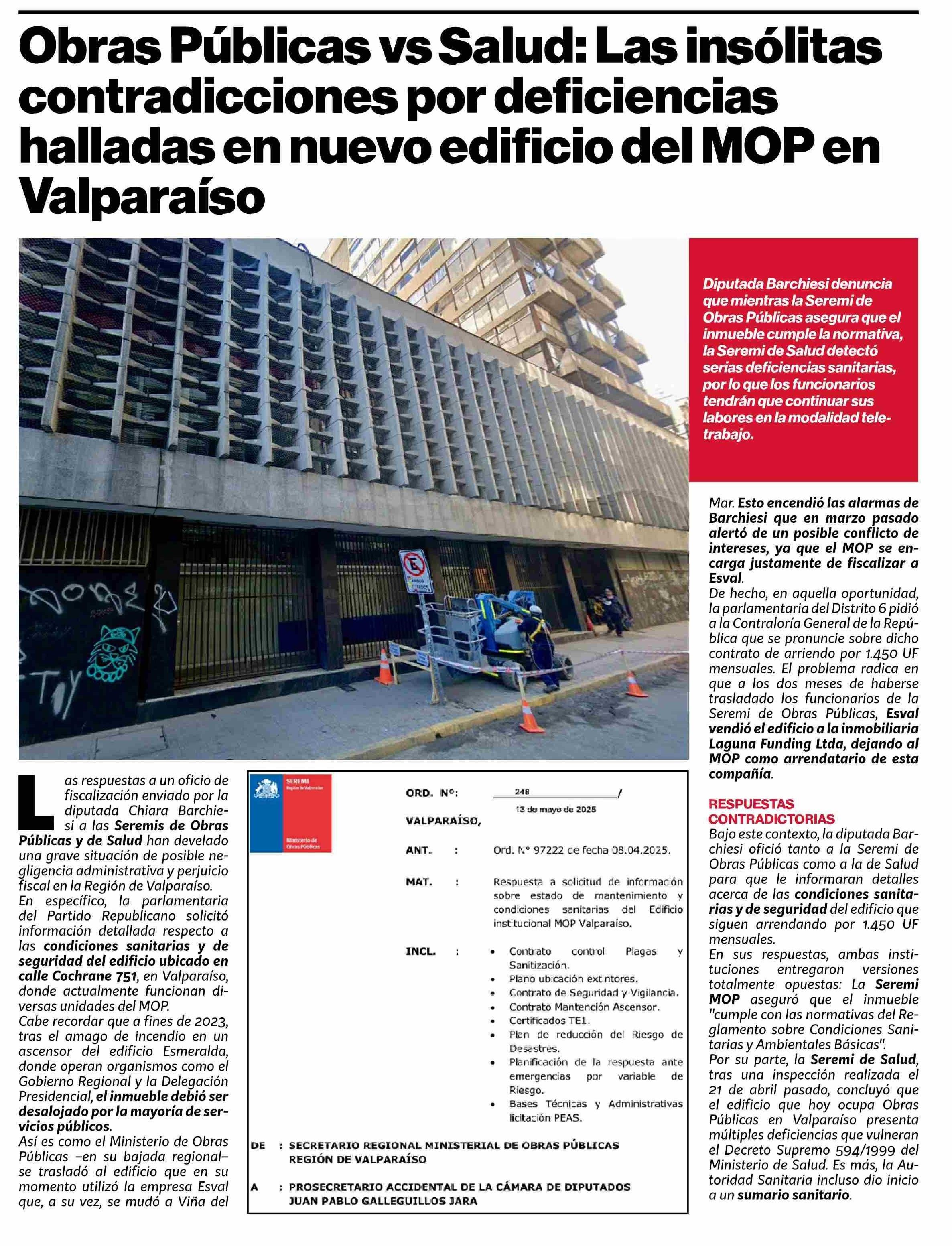 Obras Públicas vs Salud: Las insólitas contradicciones por deficiencias halladas en nuevo edificio del MOP en Valparaíso

Diputada Barchiesi denuncia que mientras la Seremi de Obras Públicas asegura que el inmueble cumple la normativa, la Seremi de Salud detectó serias deficiencias sanitarias, por lo que los funcionarios tendrán que continuar sus labores en la modalidad teletrabajo.

Las respuestas a un oficio de fiscalización enviado por la diputada Chiara Barchiesi a las Seremis de Obras Públicas y de Salud han develado una grave situación de posible negligencia administrativa y perjuicio fiscal en la Región de Valparaíso.
En específico, la parlamentaria del Partido Republicano solicitó información detallada respecto a las condiciones sanitarias y de seguridad del edificio ubicado en calle Cochrane 751, en Valparaíso, donde actualmente funcionan diversas unidades del MOP.
Cabe recordar que a fines de 2023, tras el amago de incendio en un ascensor del edificio Esmeralda, donde operan organismos como el Gobierno Regional y la Delegación Presidencial, el inmueble debió ser desalojado por la mayoría de servicios públicos.
Así es como el Ministerio de Obras Públicas –en su bajada regional– se trasladó al edificio que en su momento utilizó la empresa Esval que, a su vez, se mudó a Viña del

SEREMI
Región de Valparaíso
Ministerio de Obras Públicas

ORD. Nº: 248 /
13 de mayo de 2025
VALPARAÍSO,

ANT. : Ord. N° 97222 de fecha 08.04.2025.

MAT. : Respuesta a solicitud de información sobre estado de mantenimiento y condiciones sanitarias del Edificio institucional MOP Valparaíso.

INCL. :
• Contrato control Plagas y Sanitización.
• Plano ubicación extintores.
• Contrato de Seguridad y Vigilancia.
• Contrato Mantención Ascensor.
• Certificados TE1.
• Plan de reducción del Riesgo de Desastres.
• Planificación de la respuesta ante emergencias por variable de Riesgo.
• Bases Técnicas y Administrativas licitación PEAS.

DE : SECRETARIO REGIONAL MINISTERIAL DE OBRAS PÚBLICAS REGIÓN DE VALPARAÍSO

A : PROSECRETARIO ACCIDENTAL DE LA CÁMARA DE DIPUTADOS JUAN PABLO GALLEGUILLOS JARA

Mar. Esto encendió las alarmas de Barchiesi que en marzo pasado alertó de un posible conflicto de intereses, ya que el MOP se encarga justamente de fiscalizar a Esval.
De hecho, en aquella oportunidad, la parlamentaria del Distrito 6 pidió a la Contraloría General de la República que se pronuncie sobre dicho contrato de arriendo por 1.450 UF mensuales. El problema radica en que a los dos meses de haberse trasladado los funcionarios de la Seremi de Obras Públicas, Esval vendió el edificio a la inmobiliaria Laguna Funding Ltda, dejando al MOP como arrendatario de esta compañía.

RESPUESTAS CONTRADICTORIAS
Bajo este contexto, la diputada Barchiesi ofició tanto a la Seremi de Obras Públicas como a la de Salud para que le informaran detalles acerca de las condiciones sanitarias y de seguridad del edificio que siguen arrendando por 1.450 UF mensuales.
En sus respuestas, ambas instituciones entregaron versiones totalmente opuestas: La Seremi MOP aseguró que el inmueble "cumple con las normativas del Reglamento sobre Condiciones Sanitarias y Ambientales Básicas".
Por su parte, la Seremi de Salud, tras una inspección realizada el 21 de abril pasado, concluyó que el edificio que hoy ocupa Obras Públicas en Valparaíso presenta múltiples deficiencias que vulneran el Decreto Supremo 594/1999 del Ministerio de Salud. Es más, la Autoridad Sanitaria incluso dio inicio a un sumario sanitario.